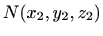 $N(x_2, y_2, z_2)$